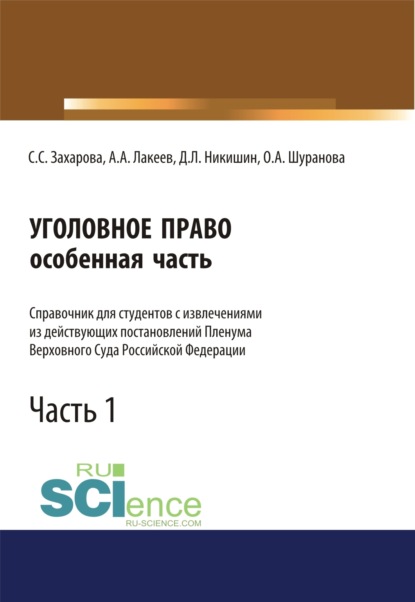 С.С. Захарова, А.А. Лакеев, Д.Л. Никишин, О.А. Шуранова

УГОЛОВНОЕ ПРАВО
особенная часть

Справочник для студентов с извлечениями из действующих постановлений Пленума Верховного Суда Российской Федерации

Часть 1

RU
SCIence
RU-SCIENCE.COM